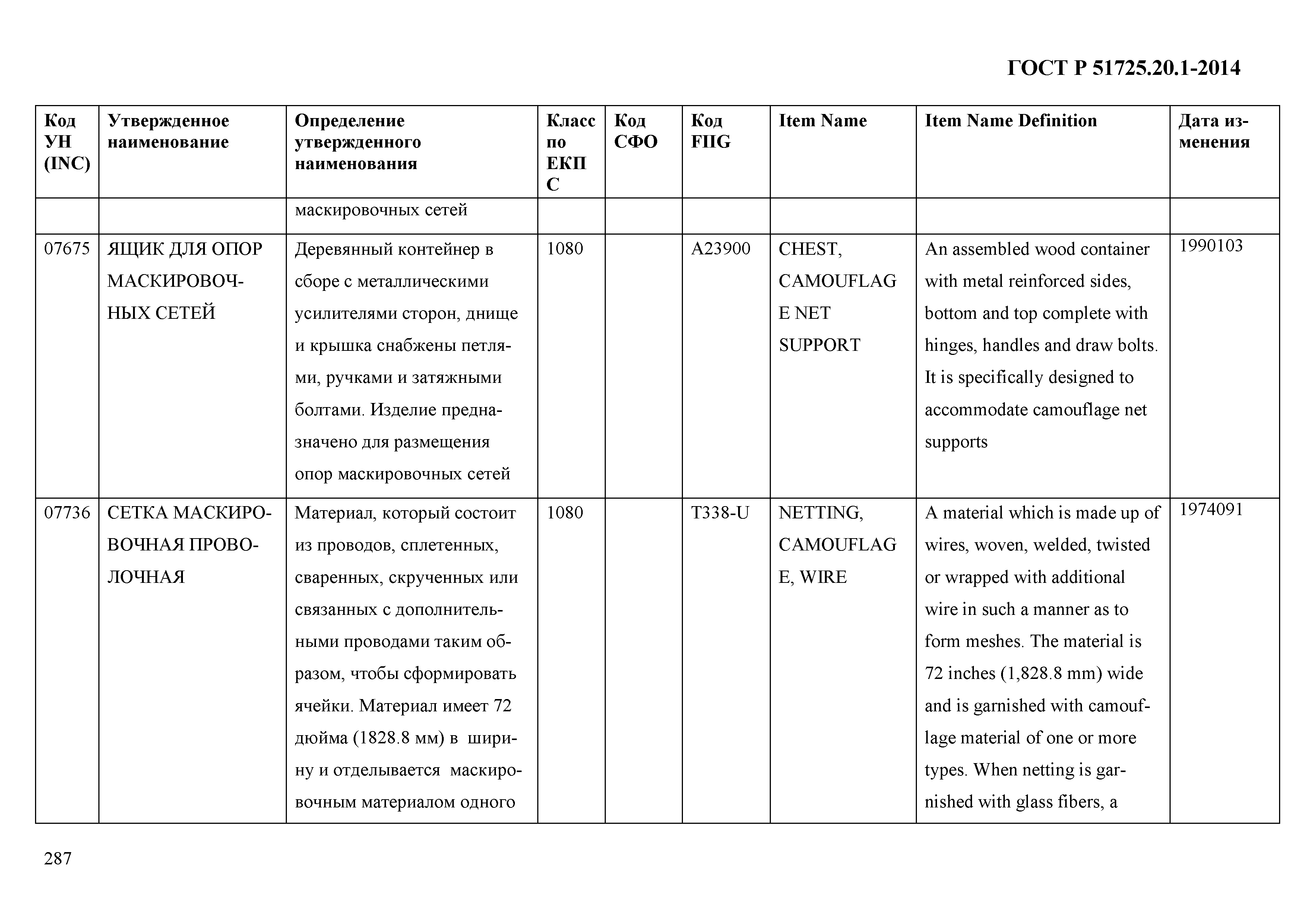 ГОСТ Р 51725.20.1-2014

| Код УН (INC) | Утвержденное наименование | Определение утвержденного наименования | Класс по ЕКПС | Код СФО | Код FIIG | Item Name | Item Name Definition | Дата изменения |
|---|---|---|---|---|---|---|---|---|
| | | маскировочных сетей | | | | | | |
| 07675 | ЯЩИК ДЛЯ ОПОР МАСКИРОВОЧНЫХ СЕТЕЙ | Деревянный контейнер в сборе с металлическими усилителями сторон, днище и крышка снабжены петлями, ручками и затяжными болтами. Изделие предназначено для размещения опор маскировочных сетей | 1080 | | A23900 | CHEST, CAMOUFLAGE NET SUPPORT | An assembled wood container with metal reinforced sides, bottom and top complete with hinges, handles and draw bolts. It is specifically designed to accommodate camouflage net supports | 1990103 |
| 07736 | СЕТКА МАСКИРОВОЧНАЯ ПРОВОЛОЧНАЯ | Материал, который состоит из проводов, сплетенных, сваренных, скрученных или связанных с дополнительными проводами таким образом, чтобы сформировать ячейки. Материал имеет 72 дюйма (1828.8 мм) в ширину и отделывается маскировочным материалом одного | 1080 | | T338-U | NETTING, CAMOUFLAGE, WIRE | A material which is made up of wires, woven, welded, twisted or wrapped with additional wire in such a manner as to form meshes. The material is 72 inches (1,828.8 mm) wide and is garnished with camouflage material of one or more types. When netting is garnished with glass fibers, a | 1974091 |

287